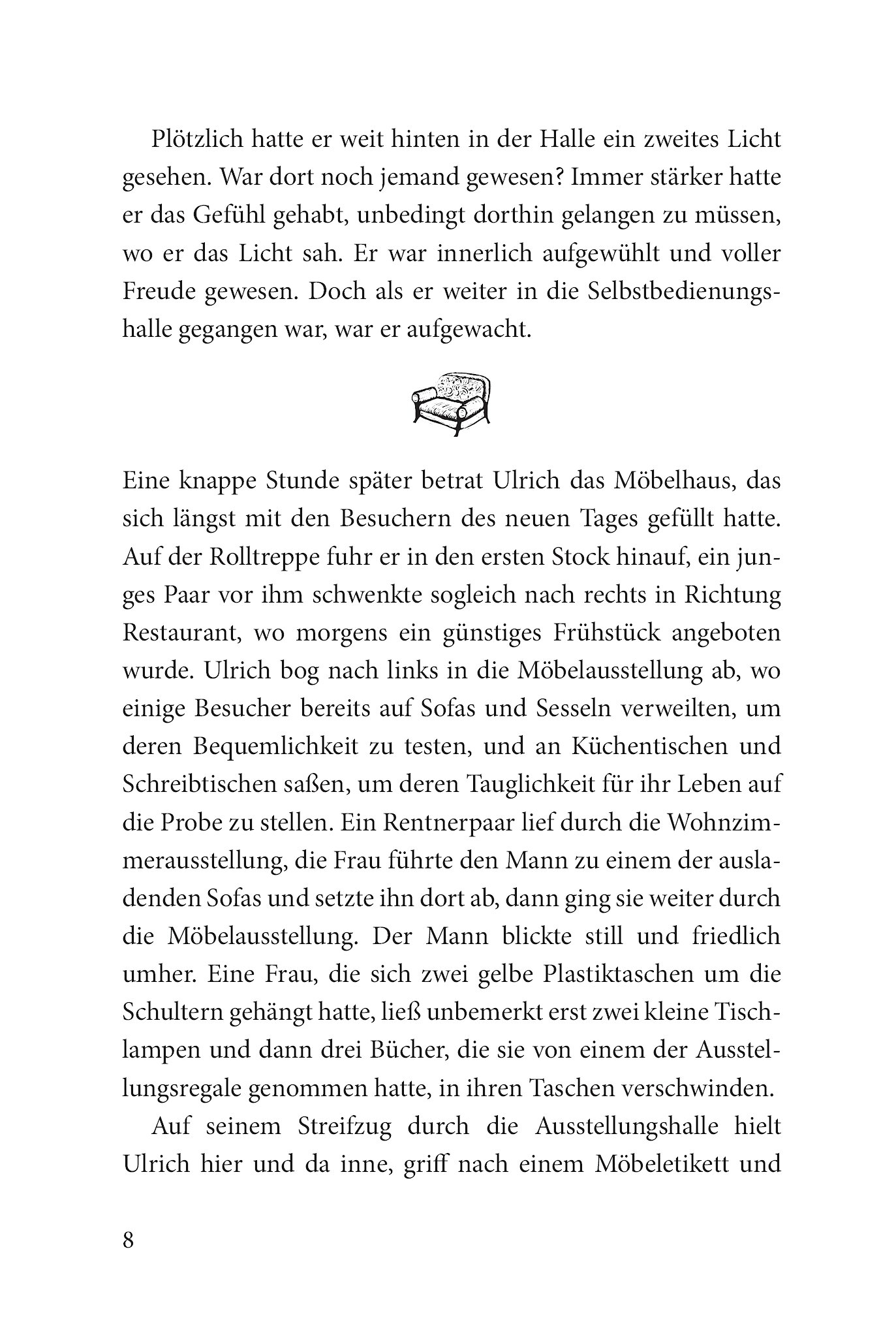 Plötzlich hatte er weit hinten in der Halle ein zweites Licht gesehen. War dort noch jemand gewesen? Immer stärker hatte er das Gefühl gehabt, unbedingt dorthin gelangen zu müssen, wo er das Licht sah. Er war innerlich aufgewühlt und voller Freude gewesen. Doch als er weiter in die Selbstbedienungshalle gegangen war, war er aufgewacht.

Eine knappe Stunde später betrat Ulrich das Möbelhaus, das sich längst mit den Besuchern des neuen Tages gefüllt hatte. Auf der Rolltreppe fuhr er in den ersten Stock hinauf, ein junges Paar vor ihm schwenkte sogleich nach rechts in Richtung Restaurant, wo morgens ein günstiges Frühstück angeboten wurde. Ulrich bog nach links in die Möbelausstellung ab, wo einige Besucher bereits auf Sofas und Sesseln verweilten, um deren Bequemlichkeit zu testen, und an Küchentischen und Schreibtischen saßen, um deren Tauglichkeit für ihr Leben auf die Probe zu stellen. Ein Rentnerpaar lief durch die Wohnzimmerausstellung, die Frau führte den Mann zu einem der ausladenden Sofas und setzte ihn dort ab, dann ging sie weiter durch die Möbelausstellung. Der Mann blickte still und friedlich umher. Eine Frau, die sich zwei gelbe Plastiktaschen um die Schultern gehängt hatte, ließ unbemerkt erst zwei kleine Tischlampen und dann drei Bücher, die sie von einem der Ausstellungsregale genommen hatte, in ihren Taschen verschwinden.

Auf seinem Streifzug durch die Ausstellungshalle hielt Ulrich hier und da inne, griff nach einem Möbeletikett und

8